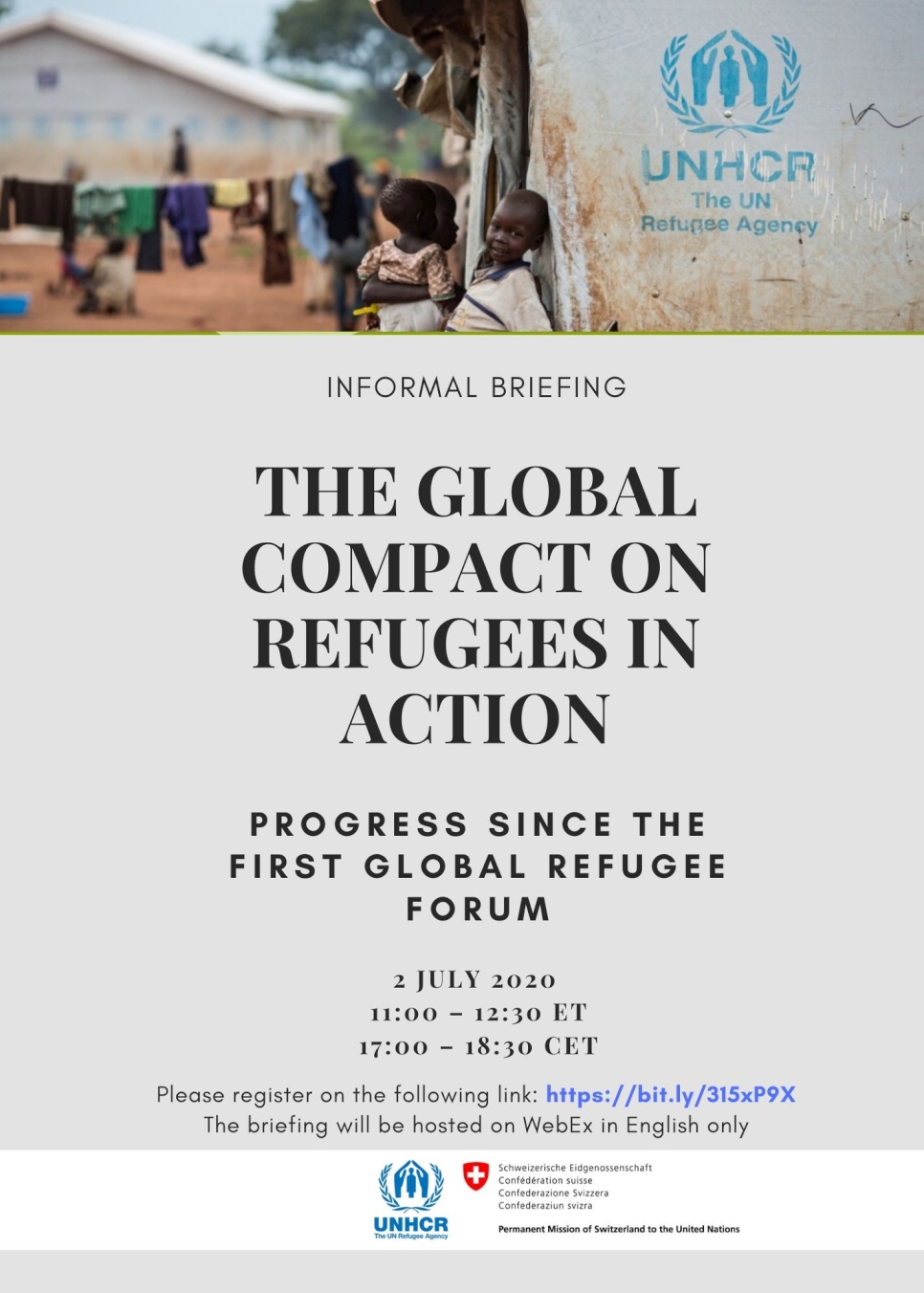 UNHCR
The UN Refugee Agency

INFORMAL BRIEFING

THE GLOBAL COMPACT ON REFUGEES IN ACTION

PROGRESS SINCE THE FIRST GLOBAL REFUGEE FORUM

2 JULY 2020
11:00 – 12:30 ET
17:00 – 18:30 CET

Please register on the following link: https://bit.ly/315xP9X
The briefing will be hosted on WebEx in English only

UNHCR
The UN Refugee Agency

Schweizerische Eidgenossenschaft
Confédération suisse
Confederazione Svizzera
Confederaziun svizra

Permanent Mission of Switzerland to the United Nations